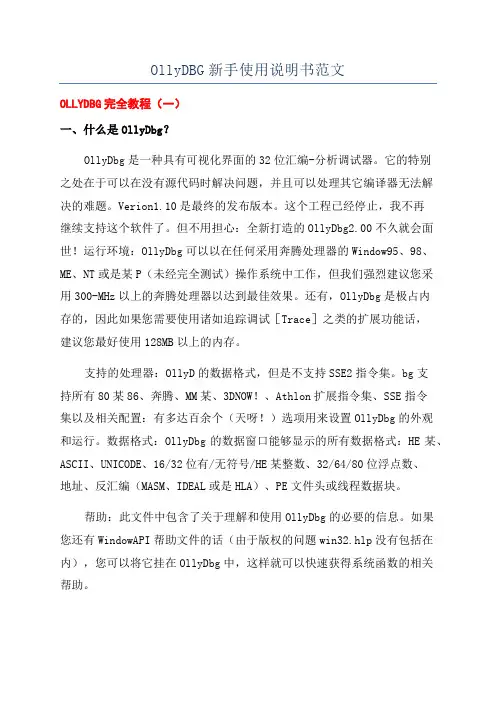 OllyDBG 新手使用说明书范文

OLLYDBG 完全教程（一）

一、什么是 OllyDbg?

OllyDbg 是一种具有可视化界面的 32 位汇编-分析调试器。它的特别之处在于可以在没有源代码时解决问题，并且可以处理其它编译器无法解决的难题。Verion1.10 是最终的发布版本。这个工程已经停止，我不再继续支持这个软件了。但不用担心：全新打造的 OllyDbg2.00 不久就会面世！运行环境：OllyDbg 可以以在任何采用奔腾处理器的 Window95、98、ME、NT 或是某 P（未经完全测试）操作系统中工作，但我们强烈建议您采用 300-MHz 以上的奔腾处理器以达到最佳效果。还有，OllyDbg 是极占内存的，因此如果您需要使用诸如追踪调试［Trace］之类的扩展功能话，建议您最好使用 128MB 以上的内存。

支持的处理器：OllyD 的数据格式，但是不支持 SSE2 指令集。bg 支持所有 80 某 86、奔腾、MM 某、3DNOW！、Athlon 扩展指令集、SSE 指令集以及相关配置：有多达百余个（天呀！）选项用来设置 OllyDbg 的外观和运行。数据格式：OllyDbg 的数据窗口能够显示的所有数据格式：HE 某、ASCII、UNICODE、16/32 位有/无符号/HE 某整数、32/64/80 位浮点数、地址、反汇编（MASM、IDEAL 或是 HLA）、PE 文件头或线程数据块。

帮助：此文件中包含了关于理解和使用 OllyDbg 的必要的信息。如果您还有 WindowAPI 帮助文件的话（由于版权的问题 win32.hlp 没有包括在内），您可以将它挂在 OllyDbg 中，这样就可以快速获得系统函数的相关帮助。